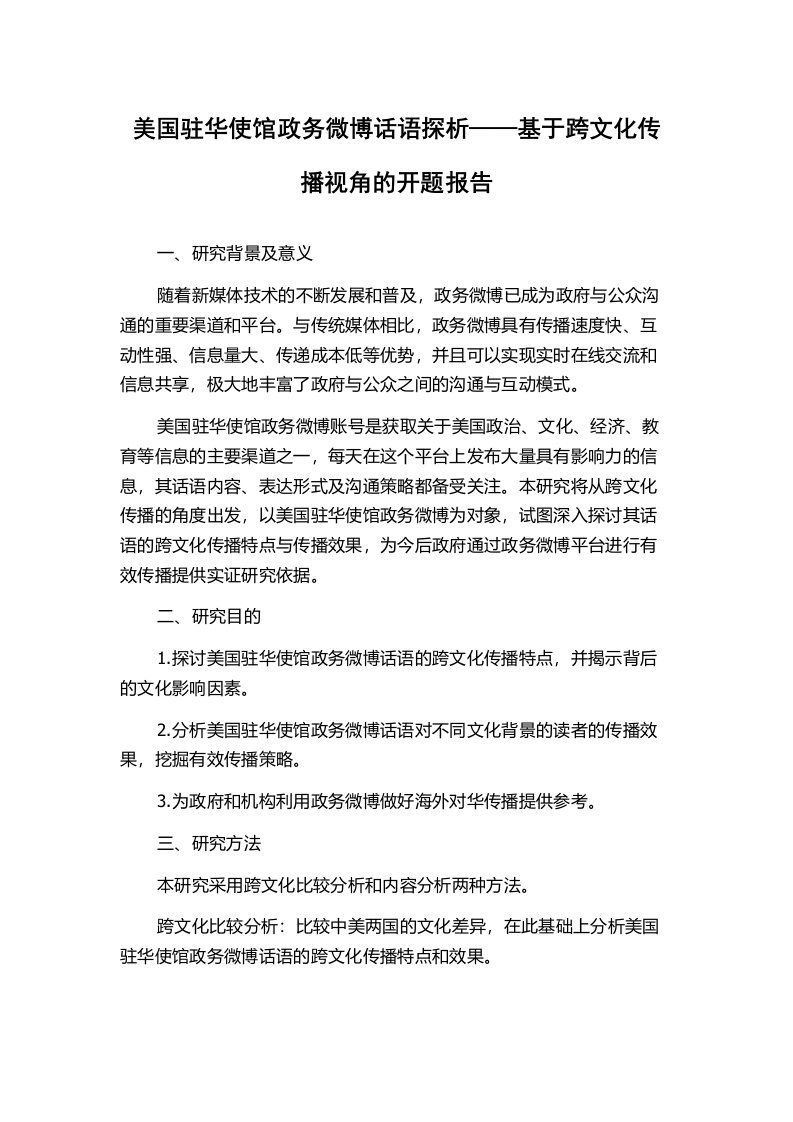 美国驻华使馆政务微博话语探析——基于跨文化传播视角的开题报告

一、研究背景及意义

随着新媒体技术的不断发展和普及，政务微博已成为政府与公众沟通的重要渠道和平台。与传统媒体相比，政务微博具有传播速度快、互动性强、信息量大、传递成本低等优势，并且可以实现实时在线交流和信息共享，极大地丰富了政府与公众之间的沟通与互动模式。

美国驻华使馆政务微博账号是获取关于美国政治、文化、经济、教育等信息的主要渠道之一，每天在这个平台上发布大量具有影响力的信息，其话语内容、表达形式及沟通策略都备受关注。本研究将从跨文化传播的角度出发，以美国驻华使馆政务微博为对象，试图深入探讨其话语的跨文化传播特点与传播效果，为今后政府通过政务微博平台进行有效传播提供实证研究依据。

二、研究目的

1.探讨美国驻华使馆政务微博话语的跨文化传播特点，并揭示背后的文化影响因素。

2.分析美国驻华使馆政务微博话语对不同文化背景的读者的传播效果，挖掘有效传播策略。

3.为政府和机构利用政务微博做好海外对华传播提供参考。

三、研究方法

本研究采用跨文化比较分析和内容分析两种方法。

跨文化比较分析：比较中美两国的文化差异，在此基础上分析美国驻华使馆政务微博话语的跨文化传播特点和效果。